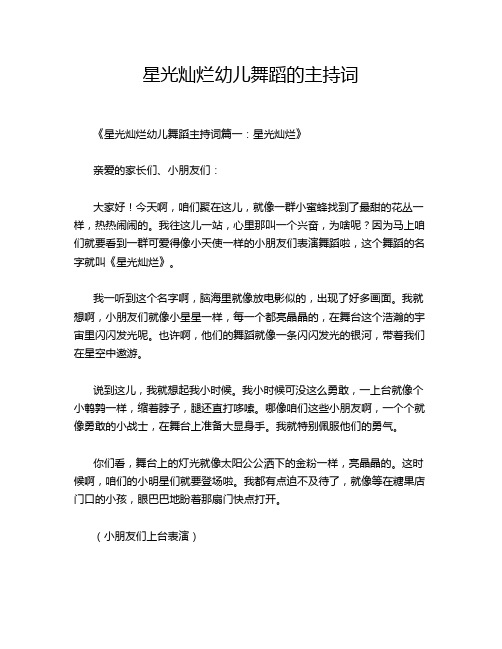 星光灿烂幼儿舞蹈的主持词

《星光灿烂幼儿舞蹈主持词篇一：星光灿烂》

亲爱的家长们、小朋友们：

大家好！今天啊，咱们聚在这儿，就像一群小蜜蜂找到了最甜的花丛一样，热热闹闹的。我往这儿一站，心里那叫一个兴奋，为啥呢？因为马上咱们就要看到一群可爱得像小天使一样的小朋友们表演舞蹈啦，这个舞蹈的名字就叫《星光灿烂》。

我一听到这个名字啊，脑海里就像放电影似的，出现了好多画面。我就想啊，小朋友们就像小星星一样，每一个都亮晶晶的，在舞台这个浩瀚的宇宙里闪闪发光呢。也许啊，他们的舞蹈就像一条闪闪发光的银河，带着我们在星空中遨游。

说到这儿，我就想起我小时候。我小时候可没这么勇敢，一上台就像个小鹌鹑一样，缩着脖子，腿还直打哆嗦。哪像咱们这些小朋友啊，一个个就像勇敢的小战士，在舞台上准备大显身手。我就特别佩服他们的勇气。

你们看，舞台上的灯光就像太阳公公洒下的金粉一样，亮晶晶的。这时候啊，咱们的小明星们就要登场啦。我都有点迫不及待了，就像等在糖果店门口的小孩，眼巴巴地盼着那扇门快点打开。

（小朋友们上台表演）